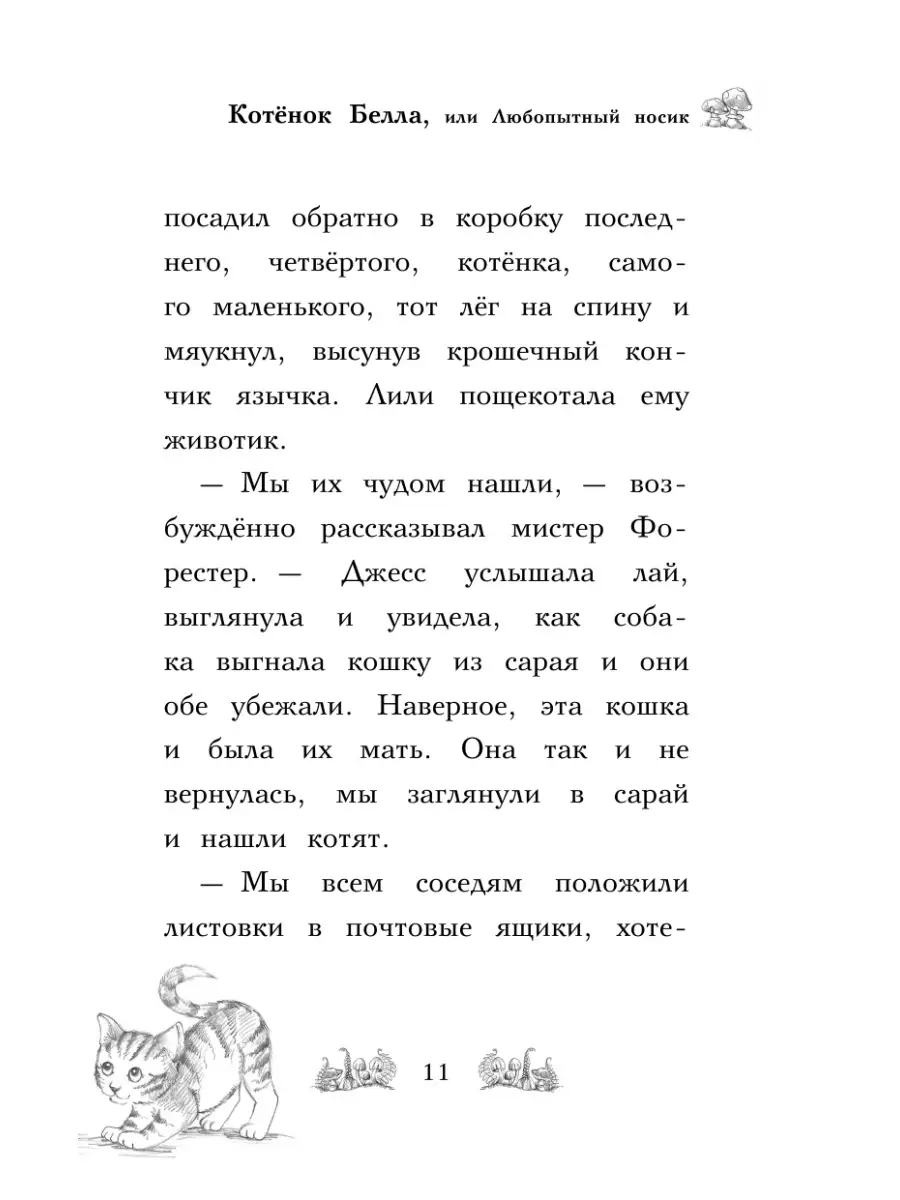 Котёнок Белла, или Любопытный носик

посадил обратно в коробку последнего, четвёртого, котёнка, самого маленького, тот лёг на спину и мяукнул, высунув крошечный кончик язычка. Лили пощекотала ему животик.

— Мы их чудом нашли, — возбуждённо рассказывал мистер Форестер. — Джесс услышала лай, выглянула и увидела, как собака выгнала кошку из сарая и они обе убежали. Наверное, эта кошка и была их мать. Она так и не вернулась, мы заглянули в сарай и нашли котят.

— Мы всем соседям положили листовки в почтовые ящики, хоте-

11